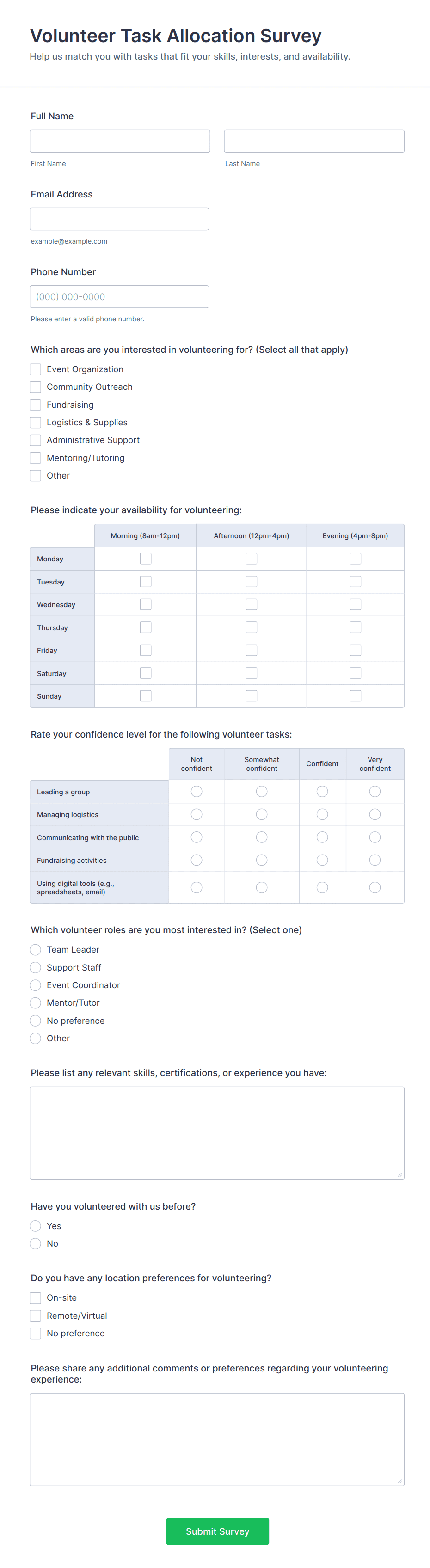 Volunteer Task Allocation Survey

Help us match you with tasks that fit your skills, interests, and availability.

Full Name

First Name

Last Name

Email Address

example@example.com

Phone Number

(000) 000-0000

Please enter a valid phone number.

Which areas are you interested in volunteering for? (Select all that apply)

Event Organization
Community Outreach
Fundraising
Logistics & Supplies
Administrative Support
Mentoring/Tutoring
Other

Please indicate your availability for volunteering:

| | Morning (8am-12pm) | Afternoon (12pm-4pm) | Evening (4pm-8pm) |
|---|---|---|---|
| Monday | | | |
| Tuesday | | | |
| Wednesday | | | |
| Thursday | | | |
| Friday | | | |
| Saturday | | | |
| Sunday | | | |

Rate your confidence level for the following volunteer tasks:

| | Not confident | Somewhat confident | Confident | Very confident |
|---|---|---|---|---|
| Leading a group | | | | |
| Managing logistics | | | | |
| Communicating with the public | | | | |
| Fundraising activities | | | | |
| Using digital tools (e.g., spreadsheets, email) | | | | |

Which volunteer roles are you most interested in? (Select one)

Team Leader
Support Staff
Event Coordinator
Mentor/Tutor
No preference
Other

Please list any relevant skills, certifications, or experience you have:

Have you volunteered with us before?

Yes
No

Do you have any location preferences for volunteering?

On-site
Remote/Virtual
No preference

Please share any additional comments or preferences regarding your volunteering experience:

Submit Survey